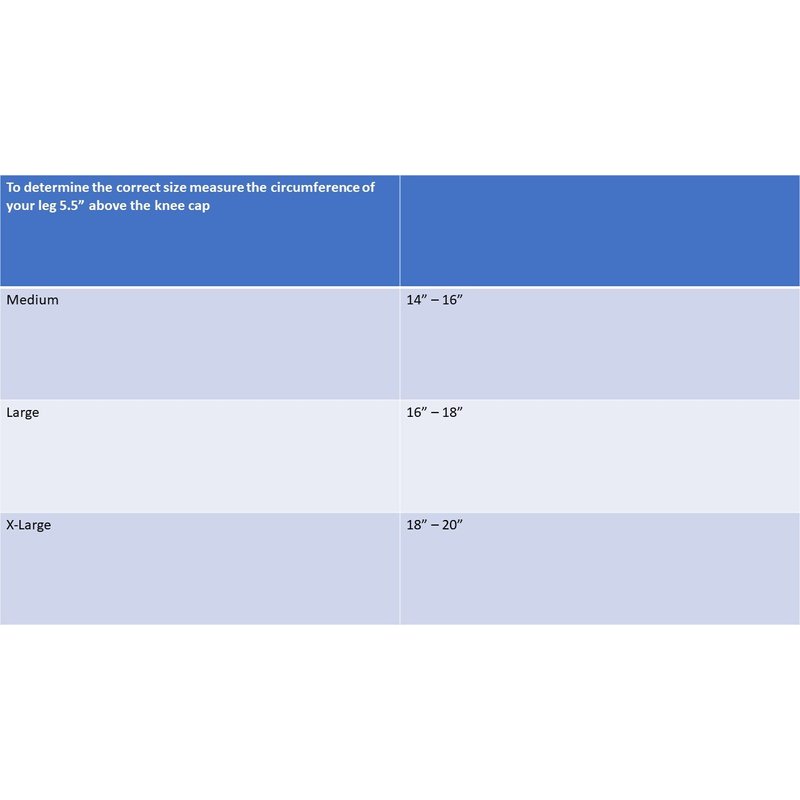 | To determine the correct size measure the circumference of your leg 5.5” above the knee cap | |
|---|---|
| Medium | 14” – 16” |
| Large | 16” – 18” |
| X-Large | 18” – 20” |